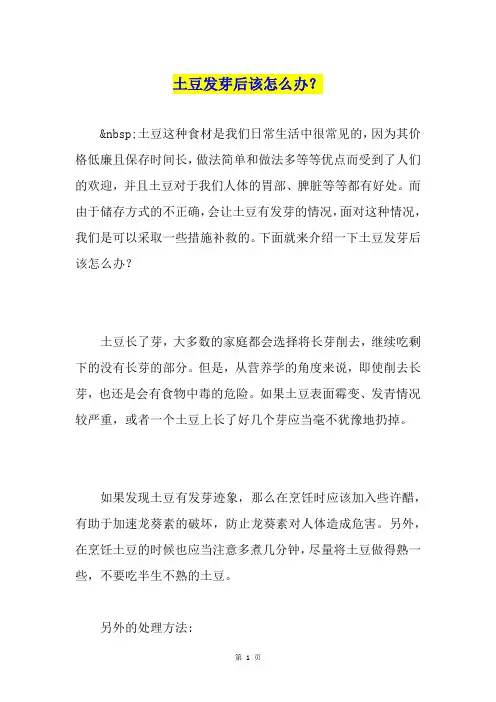 土豆发芽后该怎么办？

&nbsp;土豆这种食材是我们日常生活中很常见的，因为其价格低廉且保存时间长，做法简单和做法多等等优点而受到了人们的欢迎，并且土豆对于我们人体的胃部、脾脏等等都有好处。而由于储存方式的不正确，会让土豆有发芽的情况，面对这种情况，我们是可以采取一些措施补救的。下面就来介绍一下土豆发芽后该怎么办？

土豆长了芽，大多数的家庭都会选择将长芽削去，继续吃剩下的没有长芽的部分。但是，从营养学的角度来说，即使削去长芽，也还是会有食物中毒的危险。如果土豆表面霉变、发青情况较严重，或者一个土豆上长了好几个芽应当毫不犹豫地扔掉。

如果发现土豆有发芽迹象，那么在烹饪时应该加入些许醋，有助于加速龙葵素的破坏，防止龙葵素对人体造成危害。另外，在烹饪土豆的时候也应当注意多煮几分钟，尽量将土豆做得熟一些，不要吃半生不熟的土豆。

另外的处理方法：

第 1 页